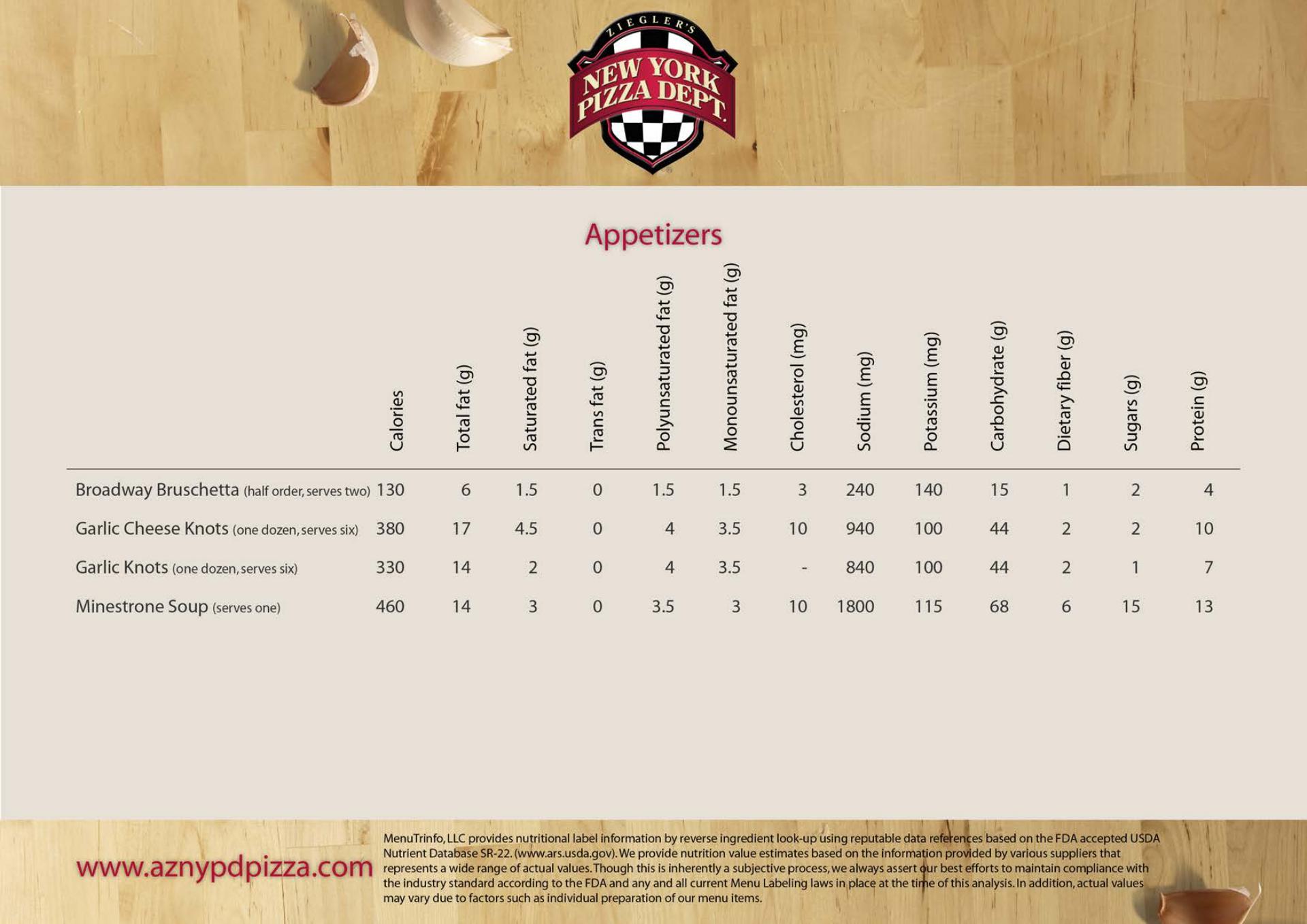 ZIEGLER'S
NEW YORK
PIZZA DEPT.

Appetizers

|  | Calories | Total fat (g) | Saturated fat (g) | Trans fat (g) | Polyunsaturated fat (g) | Monounsaturated fat (g) | Cholesterol (mg) | Sodium (mg) | Potassium (mg) | Carbohydrate (g) | Dietary fiber (g) | Sugars (g) | Protein (g) |
|---|---|---|---|---|---|---|---|---|---|---|---|---|---|
| Broadway Bruschetta (half order, serves two) | 130 | 6 | 1.5 | 0 | 1.5 | 1.5 | 3 | 240 | 140 | 15 | 1 | 2 | 4 |
| Garlic Cheese Knots (one dozen, serves six) | 380 | 17 | 4.5 | 0 | 4 | 3.5 | 10 | 940 | 100 | 44 | 2 | 2 | 10 |
| Garlic Knots (one dozen, serves six) | 330 | 14 | 2 | 0 | 4 | 3.5 | - | 840 | 100 | 44 | 2 | 1 | 7 |
| Minestrone Soup (serves one) | 460 | 14 | 3 | 0 | 3.5 | 3 | 10 | 1800 | 115 | 68 | 6 | 15 | 13 |

www.aznypdpizza.com

MenuTrinfo, LLC provides nutritional label information by reverse ingredient look-up using reputable data references based on the FDA accepted USDA Nutrient Database SR-22. (www.ars.usda.gov). We provide nutrition value estimates based on the information provided by various suppliers that represents a wide range of actual values. Though this is inherently a subjective process, we always assert our best efforts to maintain compliance with the industry standard according to the FDA and any and all current Menu Labeling laws in place at the time of this analysis. In addition, actual values may vary due to factors such as individual preparation of our menu items.